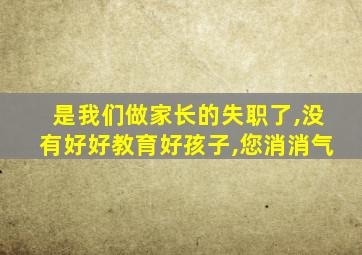 是我们做家长的失职了,没有好好教育好孩子,您消消气